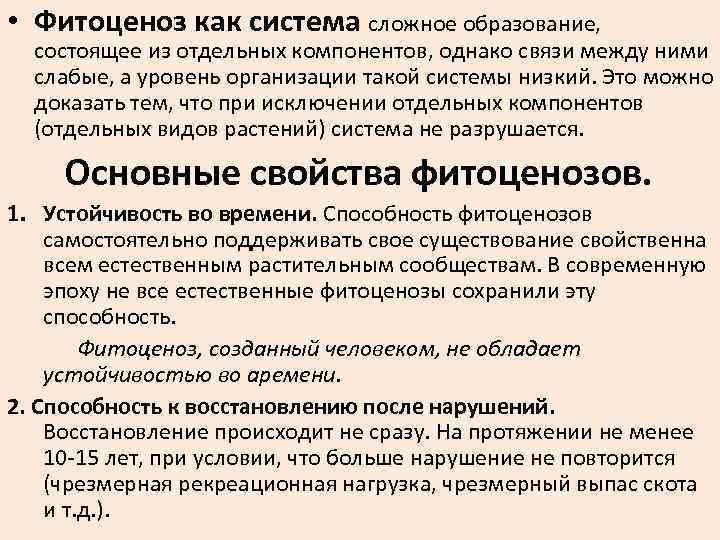 • Фитоценоз как система сложное образование, состоящее из отдельных компонентов, однако связи между ними слабые, а уровень организации такой системы низкий. Это можно доказать тем, что при исключении отдельных компонентов (отдельных видов растений) система не разрушается.

Основные свойства фитоценозов.

1. Устойчивость во времени. Способность фитоценозов самостоятельно поддерживать свое существование свойственна всем естественным растительным сообществам. В современную эпоху не все естественные фитоценозы сохранили эту способность.

Фитоценоз, созданный человеком, не обладает устойчивостью во времени.

2. Способность к восстановлению после нарушений. Восстановление происходит не сразу. На протяжении не менее 10-15 лет, при условии, что больше нарушение не повторится (чрезмерная рекреационная нагрузка, чрезмерный выпас скота и т.д.).